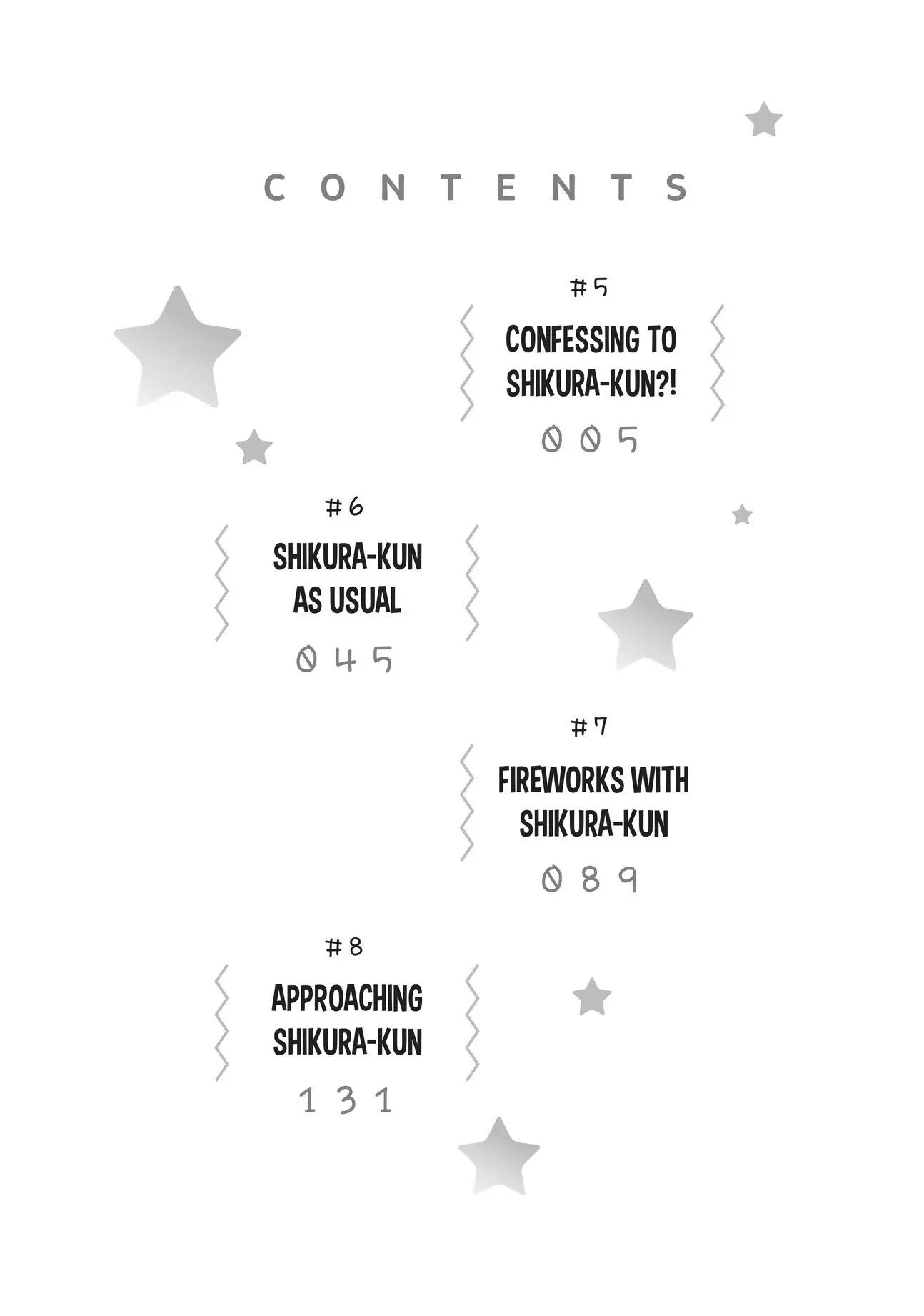 CONTENTS

#5
CONFESSING TO SHIKURA-KUN?!
005

#6
SHIKURA-KUN AS USUAL
045

#7
FIREWORKS WITH SHIKURA-KUN
089

#8
APPROACHING SHIKURA-KUN
131